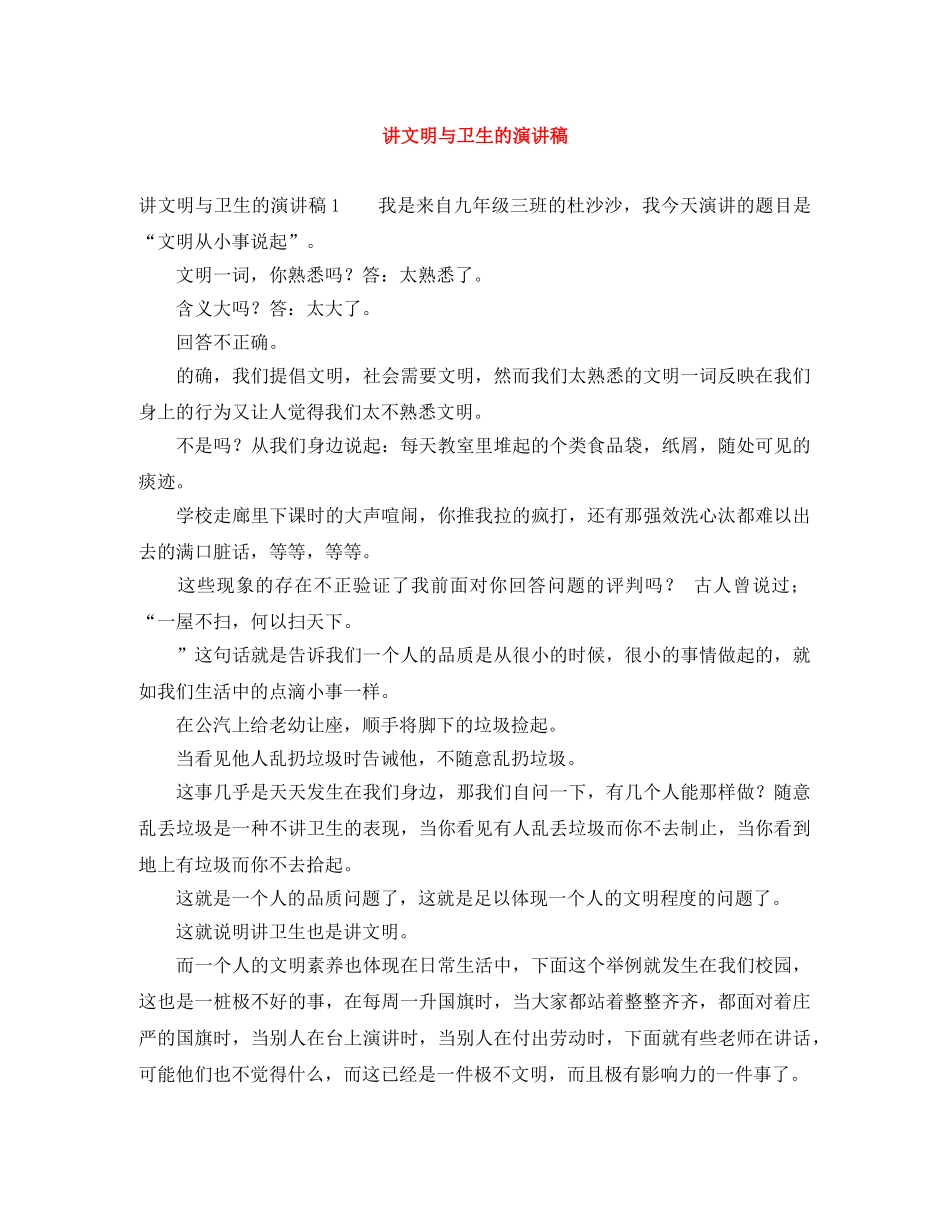 讲文明与卫生的演讲稿

讲文明与卫生的演讲稿1　　我是来自九年级三班的杜沙沙，我今天演讲的题目是“文明从小事说起”。

文明一词，你熟悉吗？答：太熟悉了。

含义大吗？答：太大了。

回答不正确。

的确，我们提倡文明，社会需要文明，然而我们太熟悉的文明一词反映在我们身上的行为又让人觉得我们太不熟悉文明。

不是吗？从我们身边说起：每天教室里堆起的个类食品袋，纸屑，随处可见的痰迹。

学校走廊里下课时的大声喧闹，你推我拉的疯打，还有那强效洗心汰都难以出去的满口脏话，等等，等等。

这些现象的存在不正验证了我前面对你回答问题的评判吗？　古人曾说过；“一屋不扫，何以扫天下。

”这句话就是告诉我们一个人的品质是从很小的时候，很小的事情做起的，就如我们生活中的点滴小事一样。

在公汽上给老幼让座，顺手将脚下的垃圾捡起。

当看见他人乱扔垃圾时告诫他，不随意乱扔垃圾。

这事几乎是天天发生在我们身边，那我们自问一下，有几个人能那样做？随意乱丢垃圾是一种不讲卫生的表现，当你看见有人乱丢垃圾而你不去制止，当你看到地上有垃圾而你不去拾起。

这就是一个人的品质问题了，这就是足以体现一个人的文明程度的问题了。

这就说明讲卫生也是讲文明。

而一个人的文明素养也体现在日常生活中，下面这个举例就发生在我们校园，这也是一桩极不好的事，在每周一升国旗时，当大家都站着整整齐齐，都面对着庄严的国旗时，当别人在台上演讲时，当别人在付出劳动时，下面就有些老师在讲话，可能他们也不觉得什么，而这已经是一件极不文明，而且极有影响力的一件事了。